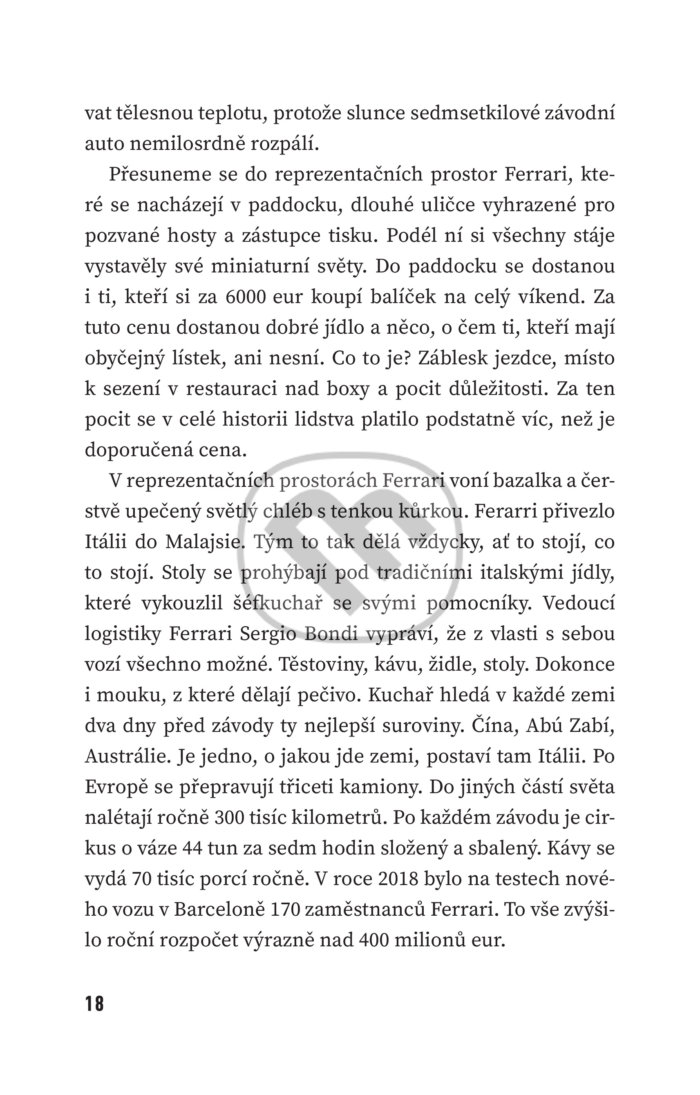 vat tělesnou teplotu, protože slunce sedmsetkilové závodní auto nemilosrdně rozpálí.

Přesuneme se do reprezentačních prostor Ferrari, které se nacházejí v paddocku, dlouhé uličce vyhrazené pro pozvané hosty a zástupce tisku. Podél ní si všechny stáje vystavěly své miniaturní světy. Do paddocku se dostanou i ti, kteří si za 6000 eur koupí balíček na celý víkend. Za tuto cenu dostanou dobré jídlo a něco, o čem ti, kteří mají obyčejný lístek, ani nesní. Co to je? Záblesk jezdce, místo k sezení v restauraci nad boxy a pocit důležitosti. Za ten pocit se v celé historii lidstva platilo podstatně víc, než je doporučená cena.

V reprezentačních prostorách Ferrari voní bazalka a čerstvě upečený světlý chléb s tenkou kůrkou. Ferarri přivezlo Itálii do Malajsie. Tým to tak dělá vždycky, ať to stojí, co to stojí. Stoly se prohýbají pod tradičními italskými jídly, které vykouzlil šéfkuchař se svými pomocníky. Vedoucí logistiky Ferrari Sergio Bondi vypráví, že z vlasti s sebou vozí všechno možné. Těstoviny, kávu, židle, stoly. Dokonce i mouku, z které dělají pečivo. Kuchař hledá v každé zemi dva dny před závody ty nejlepší suroviny. Čína, Abú Zabí, Austrálie. Je jedno, o jakou jde zemi, postaví tam Itálii. Po Evropě se přepravují třiceti kamiony. Do jiných částí světa nalétají ročně 300 tisíc kilometrů. Po každém závodu je cirkus o váze 44 tun za sedm hodin složený a sbalený. Kávy se vydá 70 tisíc porcí ročně. V roce 2018 bylo na testech nového vozu v Barceloně 170 zaměstnanců Ferrari. To vše zvýšilo roční rozpočet výrazně nad 400 milionů eur.

18